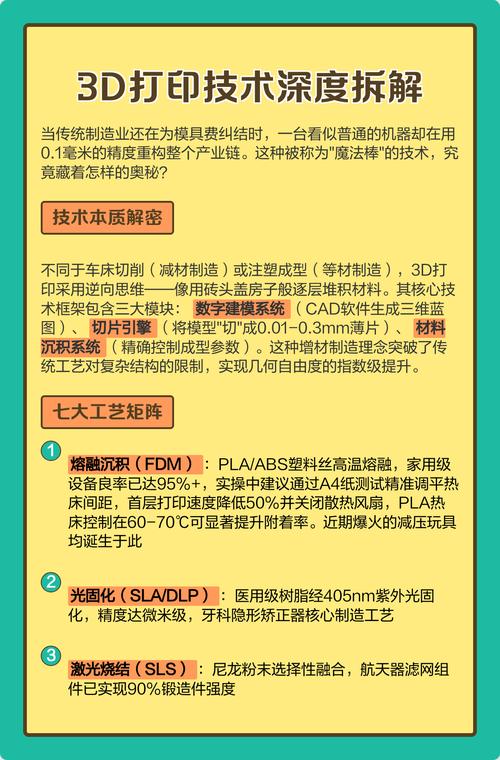 3D打印技术深度拆解

当传统制造业还在为模具费纠结时，一台看似普通的机器却在用0.1毫米的精度重构整个产业链。这种被称为"魔法棒"的技术，究竟藏着怎样的奥秘？

技术本质解密

不同于车床切削（减材制造）或注塑成型（等材制造），3D打印采用逆向思维——像用砖头盖房子般逐层堆积材料。其核心技术框架包含三大模块：数字建模系统（CAD软件生成三维蓝图）、切片引擎（将模型"切"成0.01-0.3mm薄片）、材料沉积系统（精确控制成型参数）。这种增材制造理念突破了传统工艺对复杂结构的限制，实现几何自由度的指数级提升。

七大工艺矩阵

1
熔融沉积（FDM）：PLA/ABS塑料丝高温熔融，家用级设备良率已达95%+，实操中建议通过A4纸测试精准调平热床间距，首层打印速度降低50%并关闭散热风扇，PLA热床控制在60-70℃可显著提升附着率。近期爆火的减压玩具均诞生于此

2
光固化（SLA/DLP）：医用级树脂经405nm紫外光固化，精度达微米级，牙科隐形矫正器核心制造工艺

3
激光烧结（SLS）：尼龙粉末选择性融合，航天器滤网组件已实现90%锻造件强度